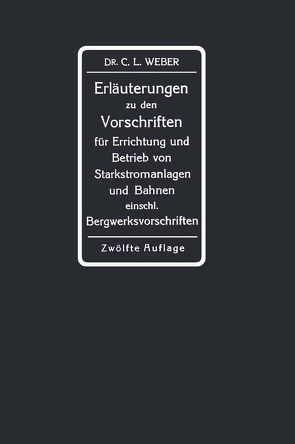 DR. C. L. WEBER

Erläuterungen zu den Vorschriften für Errichtung und Betrieb von Starkstromanlagen und Bahnen einschl. Bergwerksvorschriften

Zwölfte Auflage